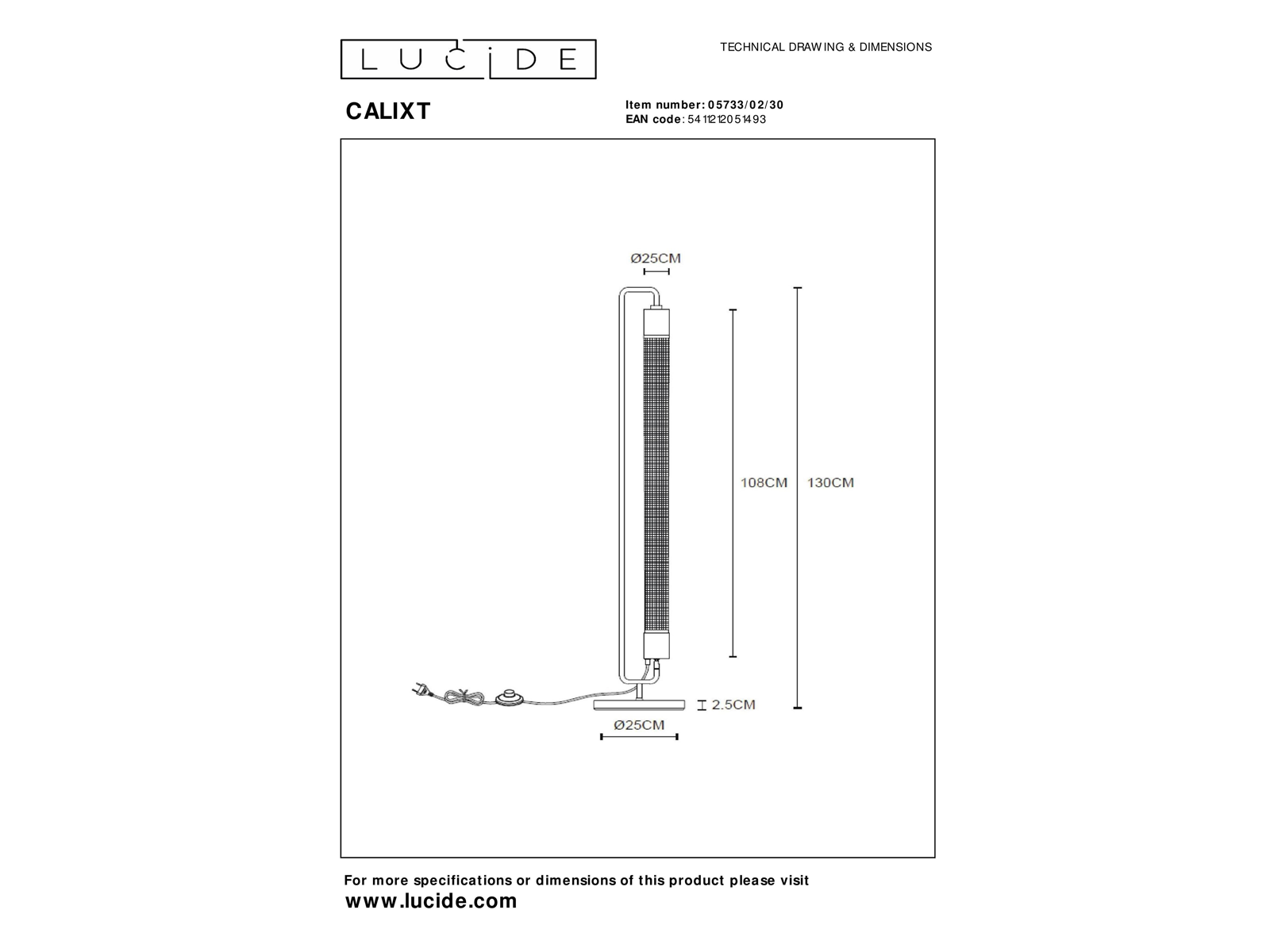 LUCIDE

TECHNICAL DRAWING & DIMENSIONS

CALIXT

Item number: 05733/02/30
EAN code: 5411212051493

Ø25CM

108CM

130CM

2.5CM

Ø25CM

For more specifications or dimensions of this product please visit
www.lucide.com